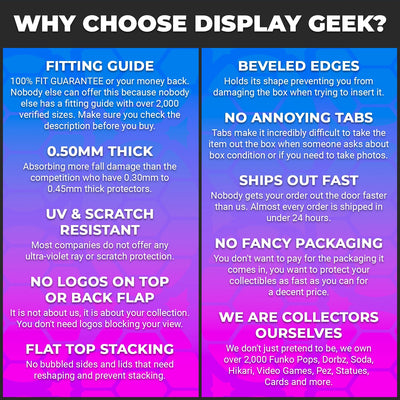 WHY CHOOSE DISPLAY GEEK?

FITTING GUIDE
100% FIT GUARANTEE or your money back. Nobody else can offer this because nobody else has a fitting guide with over 2,000 verified sizes. Make sure you check the description before you buy.

0.50MM THICK
Absorbing more fall damage than the competition who have 0.30mm to 0.45mm thick protectors.

UV & SCRATCH RESISTANT
Most companies do not offer any ultra-violet ray or scratch protection.

NO LOGOS ON TOP OR BACK FLAP
It is not about us, it is about your collection. You don't need logos blocking your view.

FLAT TOP STACKING
No bubbled sides and lids that need reshaping and prevent stacking.

BEVELED EDGES
Holds its shape preventing you from damaging the box when trying to insert it.

NO ANNOYING TABS
Tabs make it incredibly difficult to take the item out the box when someone asks about box condition or if you need to take photos.

SHIPS OUT FAST
Nobody gets your order out the door faster than us. Almost every order is shipped in under 24 hours.

NO FANCY PACKAGING
You don't want to pay for the packaging it comes in, you want to protect your collectibles as fast as you can for a decent price.

WE ARE COLLECTORS OURSELVES
We don't just pretend to be, we own over 2,000 Funko Pops, Dorbz, Soda, Hikari, Video Games, Pez, Statues, Cards and more.